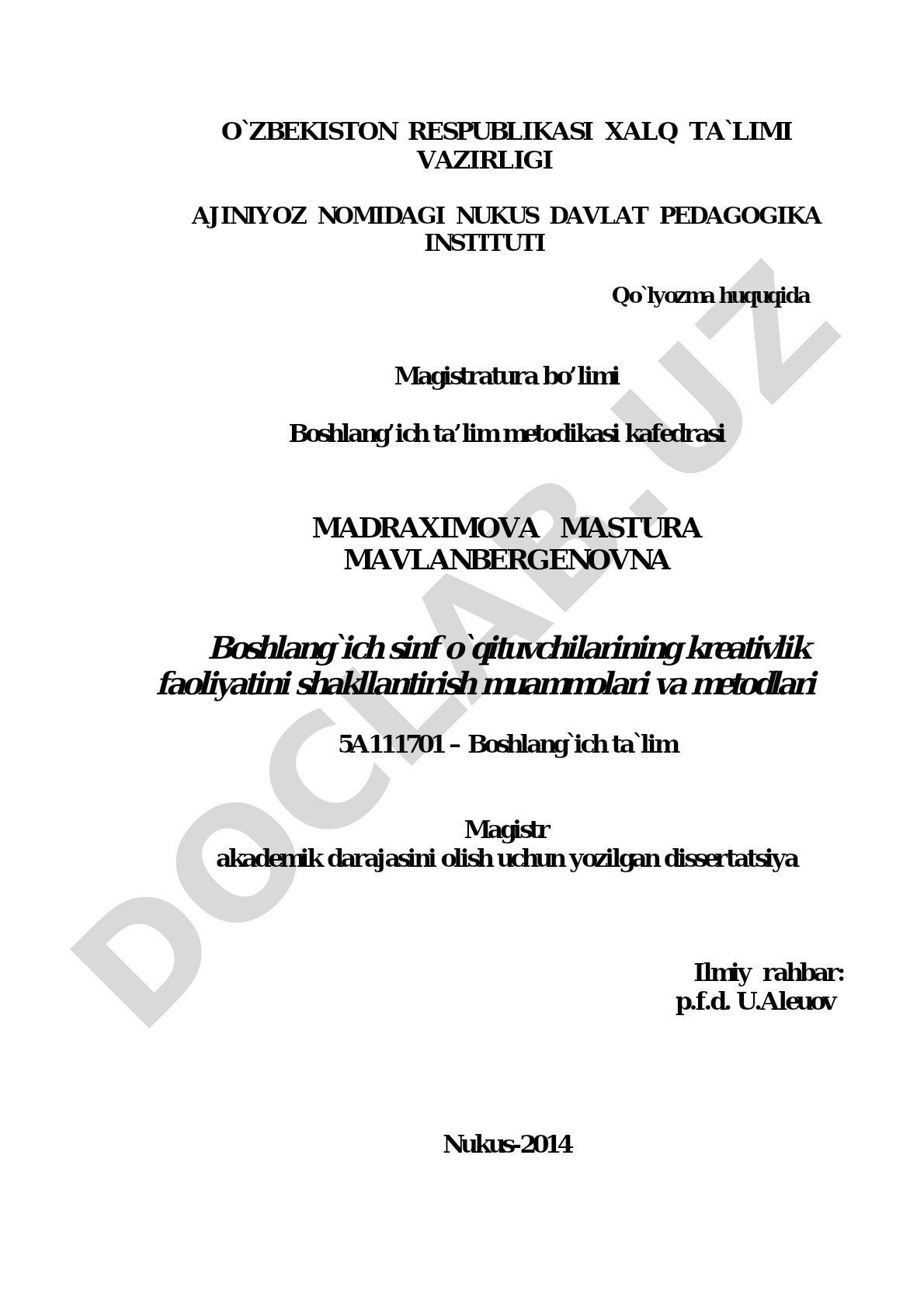 O`ZBEKISTON RESPUBLIKASI XALQ TA`LIMI VAZIRLIGI

AJINIYOZ NOMIDAGI NUKUS DAVLAT PEDAGOGIKA INSTITUTI

Qo`lyozma huquqida

Magistratura bo’limi

Boshlang’ich ta’lim metodikasi kafedrasi

MADRAXIMOVA MASTURA MAVLANBERGENOVNA

Boshlang`ich sinf o`qituvchilarining kreativlik faoliyatini shakllantirish muammolari va metodlari

5A111701 – Boshlang`ich ta`lim

Magistr akademik darajasini olish uchun yozilgan dissertatsiya

Ilmiy rahbar: p.f.d. U.Aleuov

Nukus-2014

DOCLAB.UZ